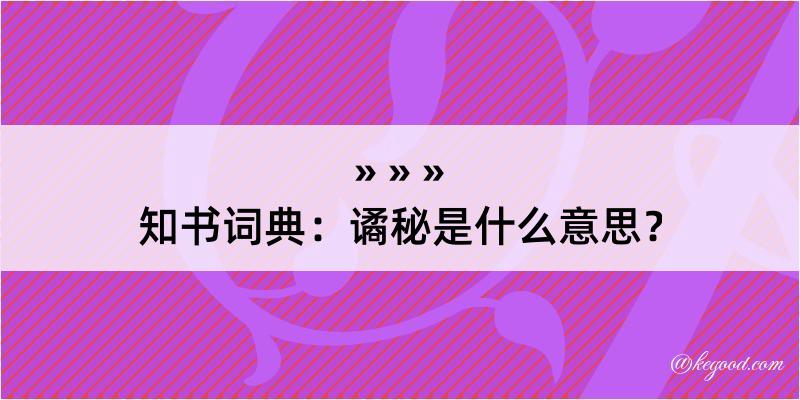 » » »

知书词典：谲秘是什么意思？

@kegood.com